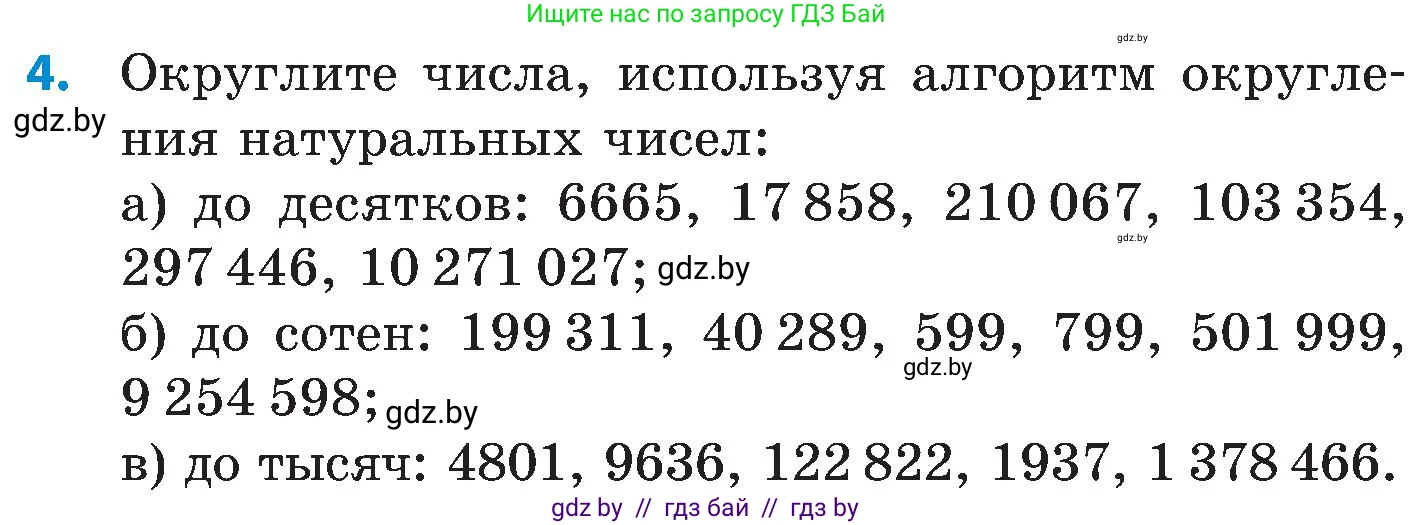 Ищите нас по запросу ГДЗ Бай

gdz.by

4. Округлите числа, используя алгоритм округления натуральных чисел:

gdz.by

а) до десятков: 6665, 17 858, 210 067, 103 354, 297 446, 10 271 027;

gdz.by

gdz.by

б) до сотен: 199 311, 40 289, 599, 799, 501 999, 9 254 598;

gdz.by

gdz.by

в) до тысяч: 4801, 9636, 122 822, 1937, 1 378 466.

gdz by // гдз бай // гдз by